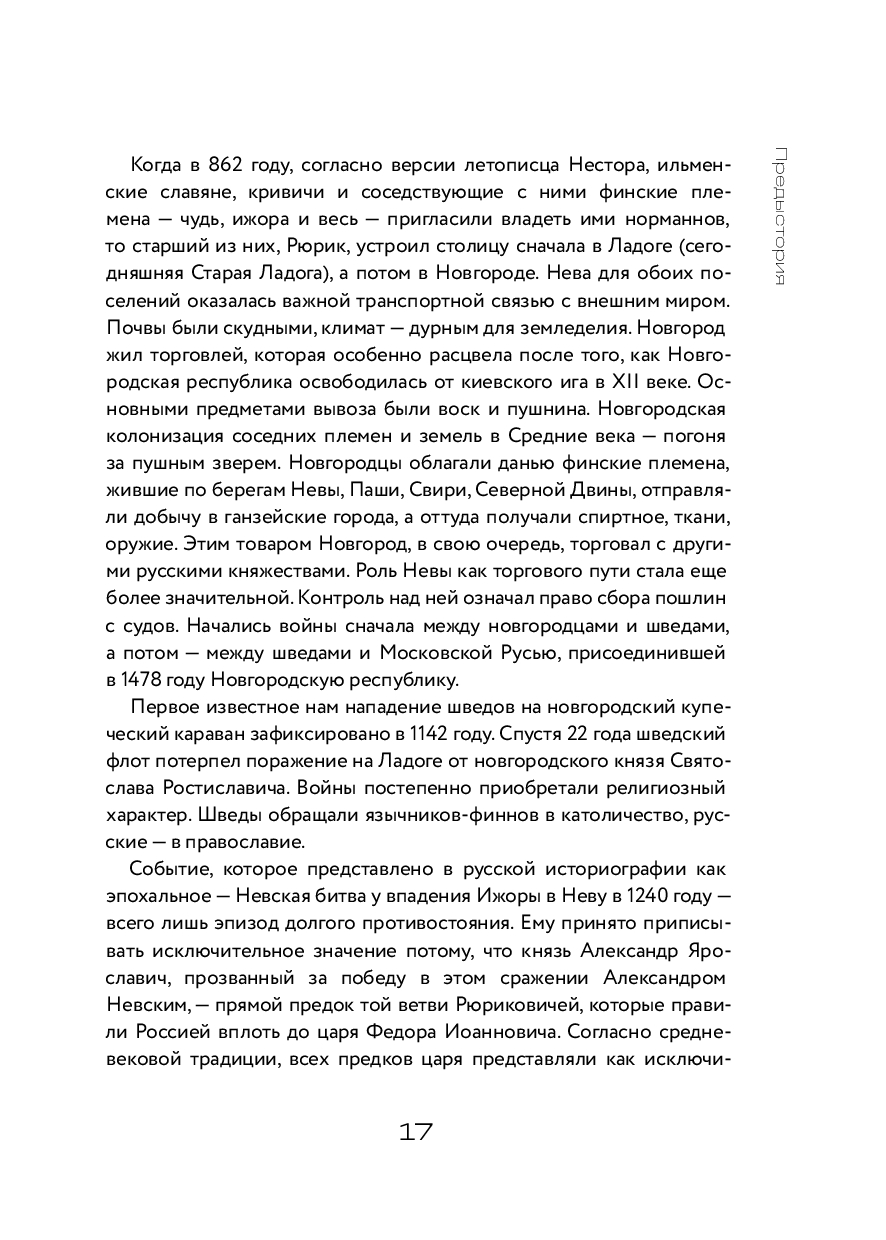 Предыстория

Когда в 862 году, согласно версии летописца Нестора, ильменские славяне, кривичи и соседствующие с ними финские племена — чудь, ижора и весь — пригласили владеть ими норманнов, то старший из них, Рюрик, устроил столицу сначала в Ладоге (сегодняшняя Старая Ладога), а потом в Новгороде. Нева для обоих поселений оказалась важной транспортной связью с внешним миром. Почвы были скудными, климат — дурным для земледелия. Новгород жил торговлей, которая особенно расцвела после того, как Новгородская республика освободилась от киевского ига в XII веке. Основными предметами вывоза были воск и пушнина. Новгородская колонизация соседних племен и земель в Средние века — погоня за пушным зверем. Новгородцы облагали данью финские племена, жившие по берегам Невы, Паши, Свири, Северной Двины, отправляли добычу в ганзейские города, а оттуда получали спиртное, ткани, оружие. Этим товаром Новгород, в свою очередь, торговал с другими русскими княжествами. Роль Невы как торгового пути стала еще более значительной. Контроль над ней означал право сбора пошлин с судов. Начались войны сначала между новгородцами и шведами, а потом — между шведами и Московской Русью, присоединившей в 1478 году Новгородскую республику.

Первое известное нам нападение шведов на новгородский купеческий караван зафиксировано в 1142 году. Спустя 22 года шведский флот потерпел поражение на Ладоге от новгородского князя Святослава Ростиславича. Войны постепенно приобретали религиозный характер. Шведы обращали язычников-финнов в католичество, русские — в православие.

Событие, которое представлено в русской историографии как эпохальное — Невская битва у впадения Ижоры в Неву в 1240 году — всего лишь эпизод долгого противостояния. Ему принято приписывать исключительное значение потому, что князь Александр Ярославич, прозванный за победу в этом сражении Александром Невским, — прямой предок той ветви Рюриковичей, которые правили Россией вплоть до царя Федора Иоанновича. Согласно средневековой традиции, всех предков царя представляли как исключи-

17